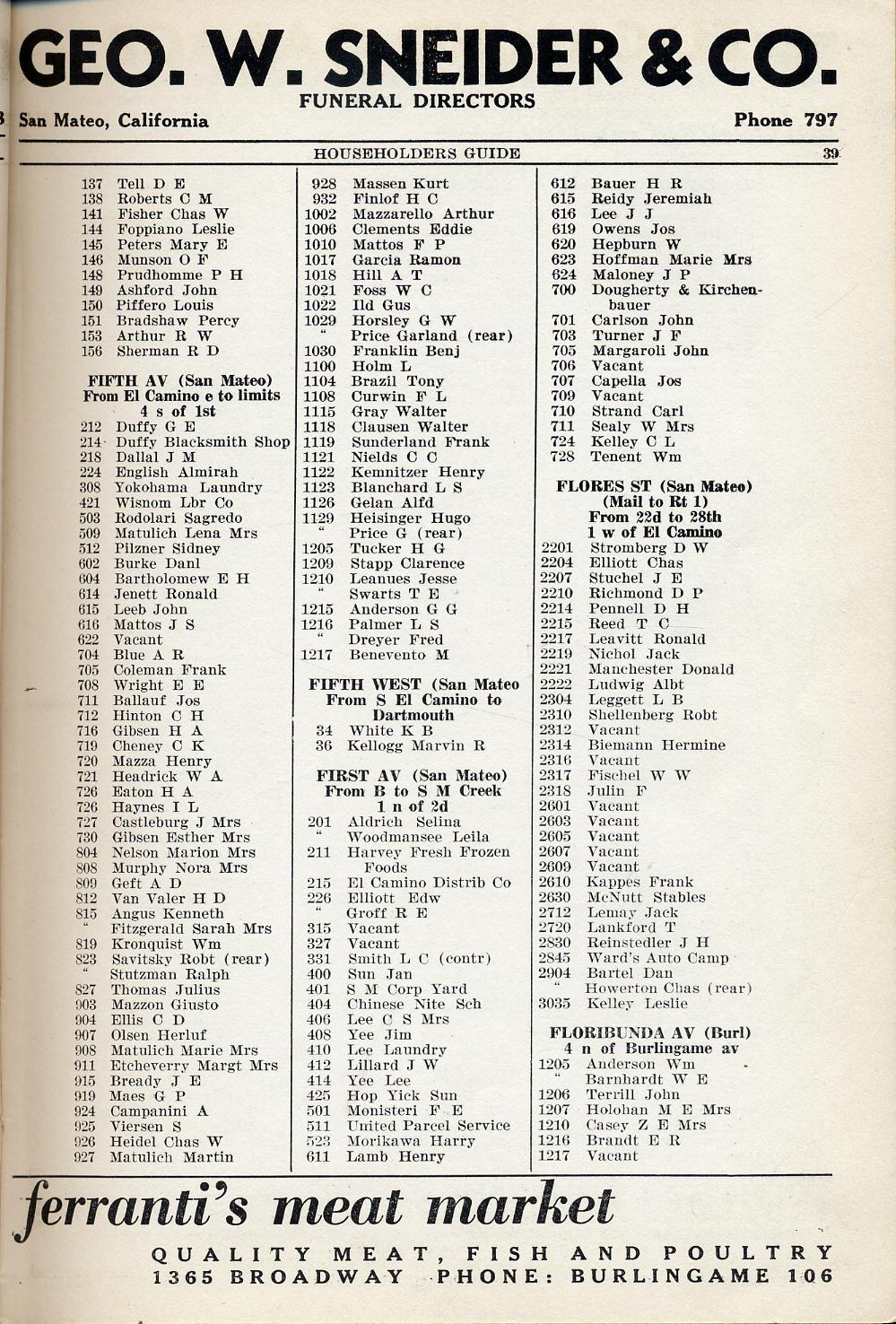 GEO. W. SNEIDER & CO.
FUNERAL DIRECTORS
San Mateo, California Phone 797

HOUSEHOLDERS GUIDE 39

137 Tell D E
138 Roberts C M
141 Fisher Chas W
144 Foppiano Leslie
145 Peters Mary E
146 Munson O F
148 Prudhomme P H
149 Ashford John
150 Piffero Louis
151 Bradshaw Percy
153 Arthur R W
156 Sherman R D

FIFTH AV (San Mateo)
From El Camino e to limits
4 s of 1st
212 Duffy G E
214 Duffy Blacksmith Shop
218 Dallal J M
224 English Almirah
308 Yokohama Laundry
421 Wisnom Lbr Co
503 Rodolari Sagredo
509 Matulich Lena Mrs
512 Pilzner Sidney
602 Burke Danl
604 Bartholomew E H
614 Jenett Ronald
615 Leeb John
616 Mattos J S
622 Vacant
704 Blue A R
705 Coleman Frank
708 Wright E E
711 Ballauf Jos
712 Hinton C H
716 Gibsen H A
719 Cheney C K
720 Mazza Henry
721 Headrick W A
726 Eaton H A
726 Haynes I L
727 Castleburg J Mrs
730 Gibsen Esther Mrs
804 Nelson Marion Mrs
808 Murphy Nora Mrs
809 Geft A D
812 Van Valer H D
815 Angus Kenneth
" Fitzgerald Sarah Mrs
819 Kronquist Wm
823 Savitsky Robt (rear)
" Stutzman Ralph
827 Thomas Julius
903 Mazzon Giusto
904 Ellis C D
907 Olsen Herluf
908 Matulich Marie Mrs
911 Etcheverry Margt Mrs
915 Bready J E
919 Maes G P
924 Campanini A
925 Viersen S
926 Heidel Chas W
927 Matulich Martin

928 Massen Kurt
932 Finlof H C
1002 Mazzarello Arthur
1006 Clements Eddie
1010 Mattos F P
1017 Garcia Ramon
1018 Hill A T
1021 Foss W C
1022 Ild Gus
1029 Horsley G W
" Price Garland (rear)
1030 Franklin Benj
1100 Holm L
1104 Brazil Tony
1108 Curwin F L
1115 Gray Walter
1118 Clausen Walter
1119 Sunderland Frank
1121 Nields C C
1122 Kemnitzer Henry
1123 Blanchard L S
1126 Gelan Alfd
1129 Heisinger Hugo
" Price G (rear)
1205 Tucker H G
1209 Stapp Clarence
1210 Leanues Jesse
" Swarts T E
1215 Anderson G G
1216 Palmer L S
" Dreyer Fred
1217 Benevento M

FIFTH WEST (San Mateo
From S El Camino to
Dartmouth
34 White K B
36 Kellogg Marvin R

FIRST AV (San Mateo)
From B to S M Creek
1 n of 2d
201 Aldrich Selina
" Woodmansee Leila
211 Harvey Fresh Frozen Foods
215 El Camino Distrib Co
226 Elliott Edw
" Groff R E
315 Vacant
327 Vacant
331 Smith L C (contr)
400 Sun Jan
401 S M Corp Yard
404 Chinese Nite Sch
406 Lee C S Mrs
408 Yee Jim
410 Lee Laundry
412 Lillard J W
414 Yee Lee
425 Hop Yick Sun
501 Monisteri F E
511 United Parcel Service
523 Morikawa Harry
611 Lamb Henry

612 Bauer H R
615 Reidy Jeremiah
616 Lee J J
619 Owens Jos
620 Hepburn W
623 Hoffman Marie Mrs
624 Maloney J P
700 Dougherty & Kirchenbauer
701 Carlson John
703 Turner J F
705 Margaroli John
706 Vacant
707 Capella Jos
709 Vacant
710 Strand Carl
711 Sealy W Mrs
724 Kelley C L
728 Tenent Wm

FLORES ST (San Mateo)
(Mail to Rt 1)
From 22d to 28th
1 w of El Camino
2201 Stromberg D W
2204 Elliott Chas
2207 Stuchel J E
2210 Richmond D P
2214 Pennell D H
2215 Reed T C
2217 Leavitt Ronald
2219 Nichol Jack
2221 Manchester Donald
2222 Ludwig Albt
2304 Leggett L B
2310 Shellenberg Robt
2312 Vacant
2314 Biemann Hermine
2316 Vacant
2317 Fischel W W
2318 Julin F
2601 Vacant
2603 Vacant
2605 Vacant
2607 Vacant
2609 Vacant
2610 Kappes Frank
2630 McNutt Stables
2712 Lemay Jack
2720 Lankford T
2830 Reinstedler J H
2845 Ward's Auto Camp
2904 Bartel Dan
" Howerton Chas (rear)
3035 Kelley Leslie

FLORIBUNDA AV (Burl)
4 n of Burlingame av
1205 Anderson Wm
" Barnhardt W E
1206 Terrill John
1207 Holohan M E Mrs
1210 Casey Z E Mrs
1216 Brandt E R
1217 Vacant

ferranti's meat market
QUALITY MEAT, FISH AND POULTRY
1365 BROADWAY PHONE: BURLINGAME 106